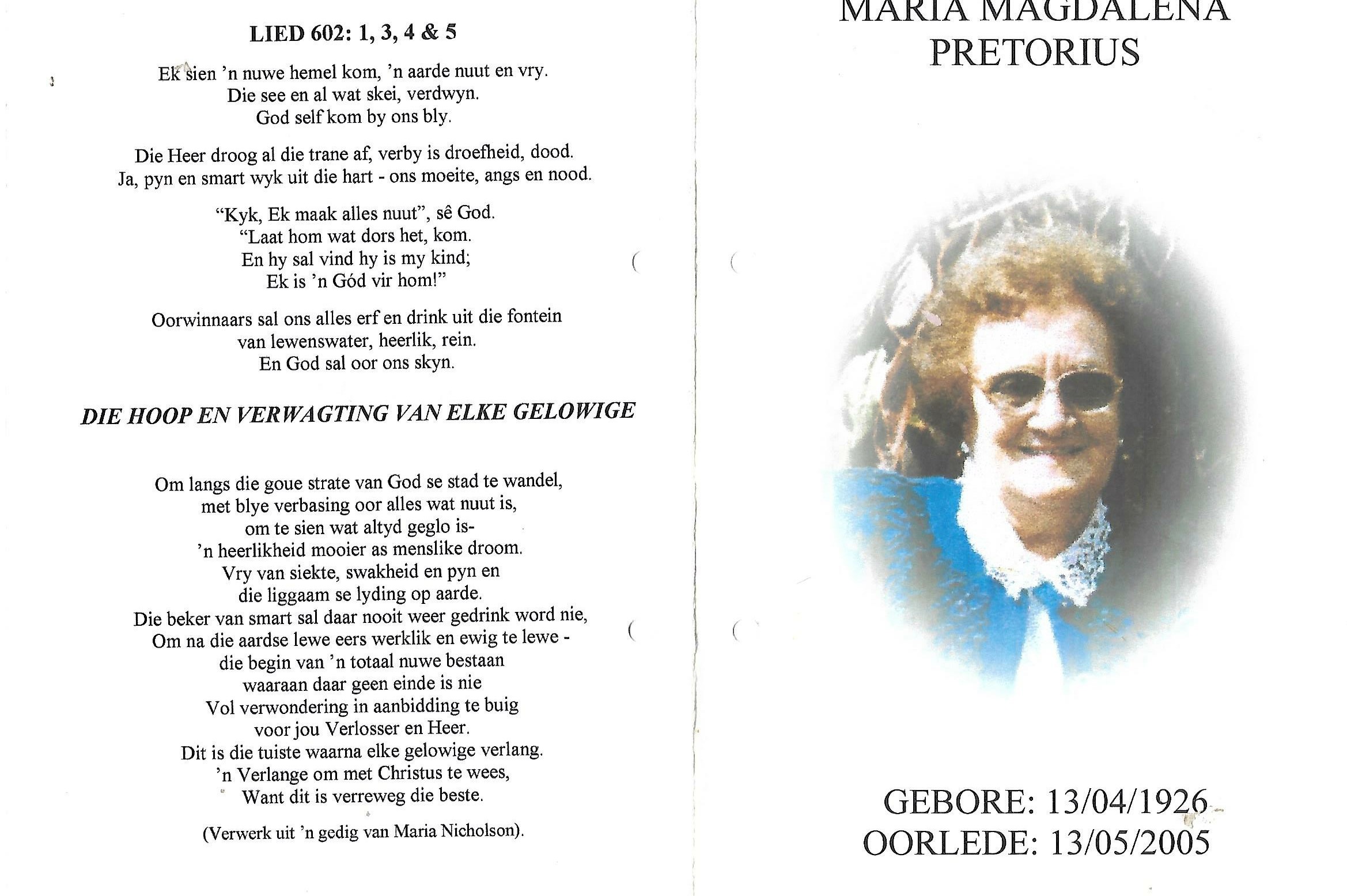 LIED 602: 1, 3, 4 & 5

Ek sien 'n nuwe hemel kom, 'n aarde nuut en vry.
Die see en al wat skei, verdwyn.
God self kom by ons bly.

Die Heer droog al die trane af, verby is droefheid, dood.
Ja, pyn en smart wyk uit die hart - ons moeite, angs en nood.

"Kyk, Ek maak alles nuut", sê God.
"Laat hom wat dors het, kom.
En hy sal vind hy is my kind;
Ek is 'n Gód vir hom!"

Oorwinnaars sal ons alles erf en drink uit die fontein
van lewenswater, heerlik, rein.
En God sal oor ons skyn.

DIE HOOP EN VERWAGTING VAN ELKE GELOWIGE

Om langs die goue strate van God se stad te wandel,
met blye verbasing oor alles wat nuut is,
om te sien wat altyd geglo is-
'n heerlikheid mooier as menslike droom.
Vry van siekte, swakheid en pyn en
die liggaam se lyding op aarde.
Die beker van smart sal daar nooit weer gedrink word nie,
Om na die aardse lewe eers werklik en ewig te lewe -
die begin van 'n totaal nuwe bestaan
waaraan daar geen einde is nie
Vol verwondering in aanbidding te buig
voor jou Verlosser en Heer.
Dit is die tuiste waarna elke gelowige verlang.
'n Verlange om met Christus te wees,
Want dit is verreweg die beste.

(Verwerk uit 'n gedig van Maria Nicholson).

MARIA MAGDALENA
PRETORIUS

GEBORE: 13/04/1926
OORLEDE: 13/05/2005